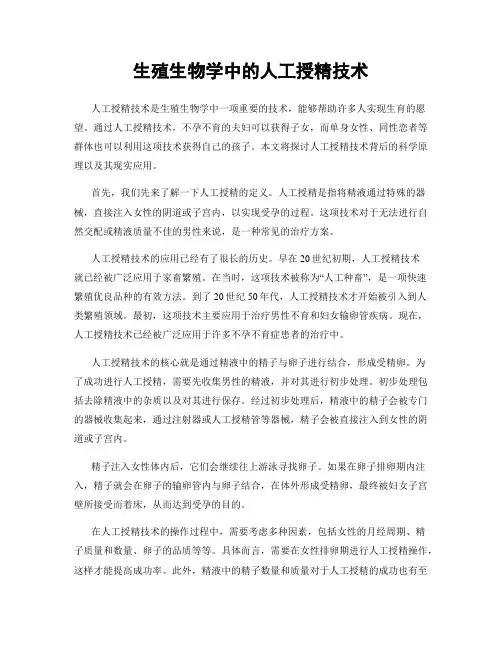 生殖生物学中的人工授精技术

人工授精技术是生殖生物学中一项重要的技术，能够帮助许多人实现生育的愿望。通过人工授精技术，不孕不育的夫妇可以获得子女，而单身女性、同性恋者等群体也可以利用这项技术获得自己的孩子。本文将探讨人工授精技术背后的科学原理以及其现实应用。

首先，我们先来了解一下人工授精的定义。人工授精是指将精液通过特殊的器械，直接注入女性的阴道或子宫内，以实现受孕的过程。这项技术对于无法进行自然交配或精液质量不佳的男性来说，是一种常见的治疗方案。

人工授精技术的应用已经有了很长的历史。早在20世纪初期，人工授精技术就已经被广泛应用于家畜繁殖。在当时，这项技术被称为“人工种畜”，是一项快速繁殖优良品种的有效方法。到了20世纪50年代，人工授精技术才开始被引入到人类繁殖领域。最初，这项技术主要应用于治疗男性不育和妇女输卵管疾病。现在，人工授精技术已经被广泛应用于许多不孕不育症患者的治疗中。

人工授精技术的核心就是通过精液中的精子与卵子进行结合，形成受精卵。为了成功进行人工授精，需要先收集男性的精液，并对其进行初步处理。初步处理包括去除精液中的杂质以及对其进行保存。经过初步处理后，精液中的精子会被专门的器械收集起来，通过注射器或人工授精管等器械，精子会被直接注入到女性的阴道或子宫内。

精子注入女性体内后，它们会继续往上游泳寻找卵子。如果在卵子排卵期内注入，精子就会在卵子的输卵管内与卵子结合，在体外形成受精卵，最终被妇女子宫壁所接受而着床，从而达到受孕的目的。

在人工授精技术的操作过程中，需要考虑多种因素，包括女性的月经周期、精子质量和数量、卵子的品质等等。具体而言，需要在女性排卵期进行人工授精操作，这样才能提高成功率。此外，精液中的精子数量和质量对于人工授精的成功也有至